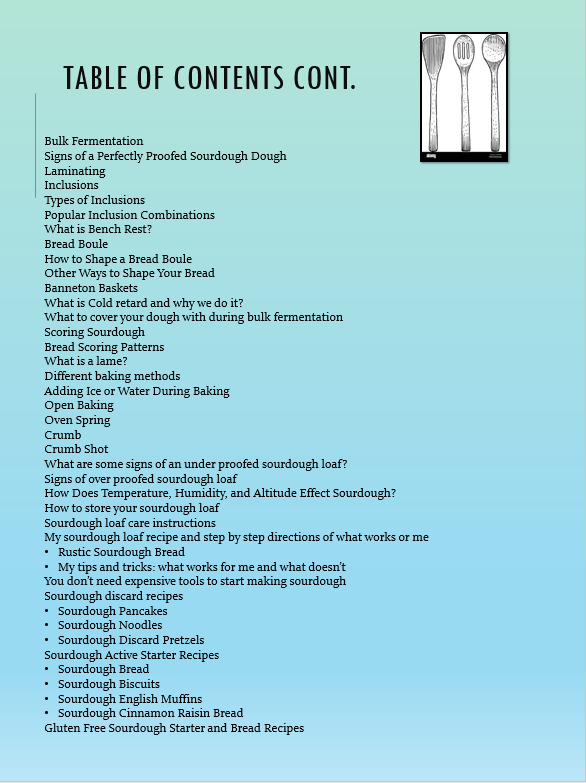 TABLE OF CONTENTS CONT.

Bulk Fermentation
Signs of a Perfectly Proofed Sourdough Dough
Laminating
Inclusions
Types of Inclusions
Popular Inclusion Combinations
What is Bench Rest?
Bread Boule
How to Shape a Bread Boule
Other Ways to Shape Your Bread
Banneton Baskets
What is Cold retard and why we do it?
What to cover your dough with during bulk fermentation
Scoring Sourdough
Bread Scoring Patterns
What is a lame?
Different baking methods
Adding Ice or Water During Baking
Open Baking
Oven Spring
Crumb
Crumb Shot
What are some signs of an under proofed sourdough loaf?
Signs of over proofed sourdough loaf
How Does Temperature, Humidity, and Altitude Effect Sourdough?
How to store your sourdough loaf
Sourdough loaf care instructions
My sourdough loaf recipe and step by step directions of what works or me
• Rustic Sourdough Bread
• My tips and tricks: what works for me and what doesn't
You don't need expensive tools to start making sourdough
Sourdough discard recipes
• Sourdough Pancakes
• Sourdough Noodles
• Sourdough Discard Pretzels
Sourdough Active Starter Recipes
• Sourdough Bread
• Sourdough Biscuits
• Sourdough English Muffins
• Sourdough Cinnamon Raisin Bread
Gluten Free Sourdough Starter and Bread Recipes